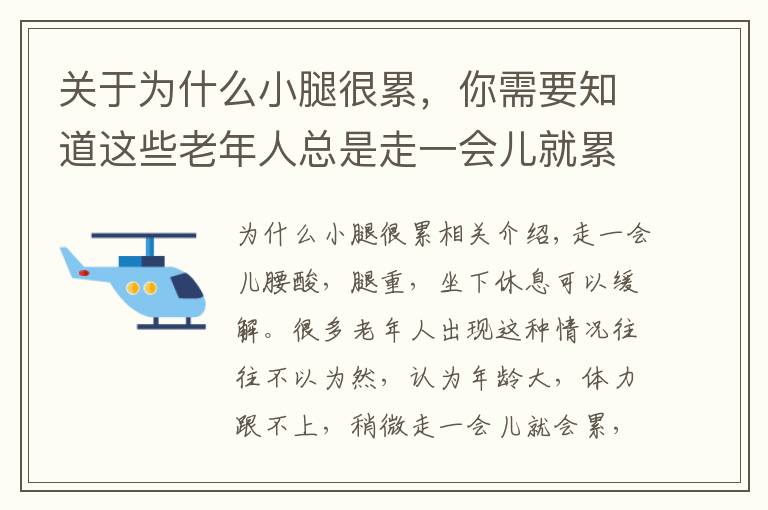 关于为什么小腿很累，你需要知道这些老年人总是走一会儿就累

为什么小腿很累相关介绍，走一会儿腰酸，腿重，坐下休息可以缓解。很多老年人出现这种情况往往不以为然，认为年龄大，体力跟不上，稍微走一会儿就会累，